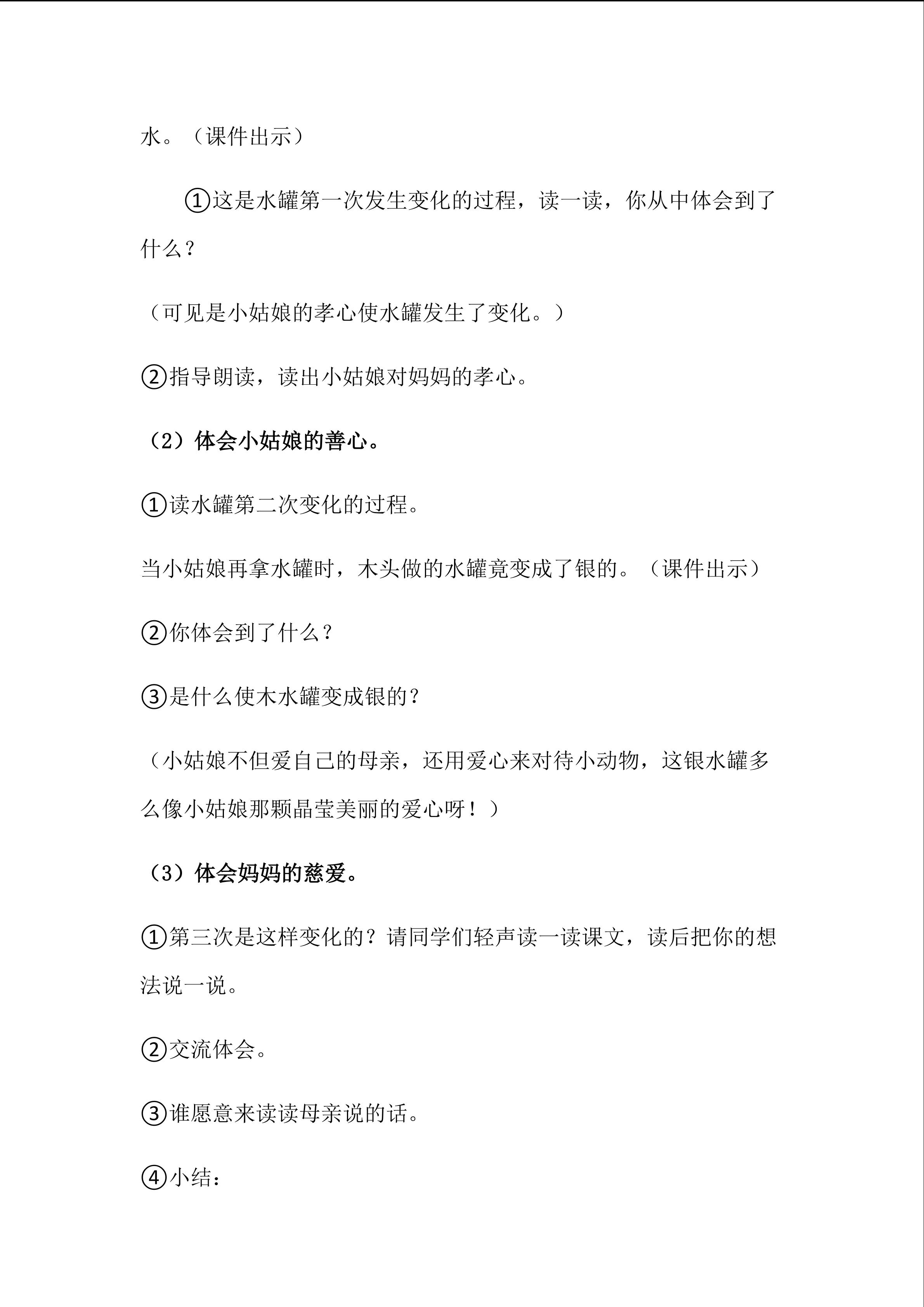 水。（课件出示）

①这是水罐第一次发生变化的过程，读一读，你从中体会到了什么？

（可见是小姑娘的孝心使水罐发生了变化。）

②指导朗读，读出小姑娘对妈妈的孝心。

（2）体会小姑娘的善心。

①读水罐第二次变化的过程。

当小姑娘再拿水罐时，木头做的水罐竟变成了银的。（课件出示）

②你体会到了什么？

③是什么使木水罐变成银的？

（小姑娘不但爱自己的母亲，还用爱心来对待小动物，这银水罐多么像小姑娘那颗晶莹美丽的爱心呀！）

（3）体会妈妈的慈爱。

①第三次是这样变化的？请同学们轻声读一读课文，读后把你的想法说一说。

②交流体会。

③谁愿意来读读母亲说的话。

④小结：